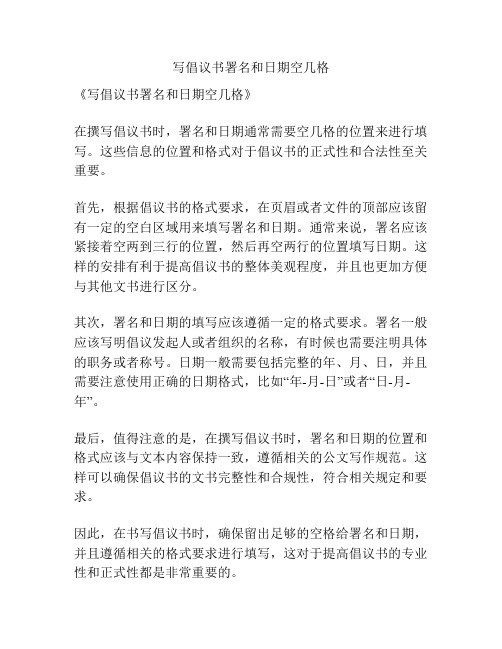 写倡议书署名和日期空几格

《写倡议书署名和日期空几格》

在撰写倡议书时，署名和日期通常需要空几格的位置来进行填写。这些信息的位置和格式对于倡议书的正式性和合法性至关重要。

首先，根据倡议书的格式要求，在页眉或者文件的顶部应该留有一定的空白区域用来填写署名和日期。通常来说，署名应该紧接着空两到三行的位置，然后再空两行的位置填写日期。这样的安排有利于提高倡议书的整体美观程度，并且也更加方便与其他文书进行区分。

其次，署名和日期的填写应该遵循一定的格式要求。署名一般应该写明倡议发起人或者组织的名称，有时候也需要注明具体的职务或者称号。日期一般需要包括完整的年、月、日，并且需要注意使用正确的日期格式，比如“年-月-日”或者“日-月-年”。

最后，值得注意的是，在撰写倡议书时，署名和日期的位置和格式应该与文本内容保持一致，遵循相关的公文写作规范。这样可以确保倡议书的文书完整性和合规性，符合相关规定和要求。

因此，在书写倡议书时，确保留出足够的空格给署名和日期，并且遵循相关的格式要求进行填写，这对于提高倡议书的专业性和正式性都是非常重要的。